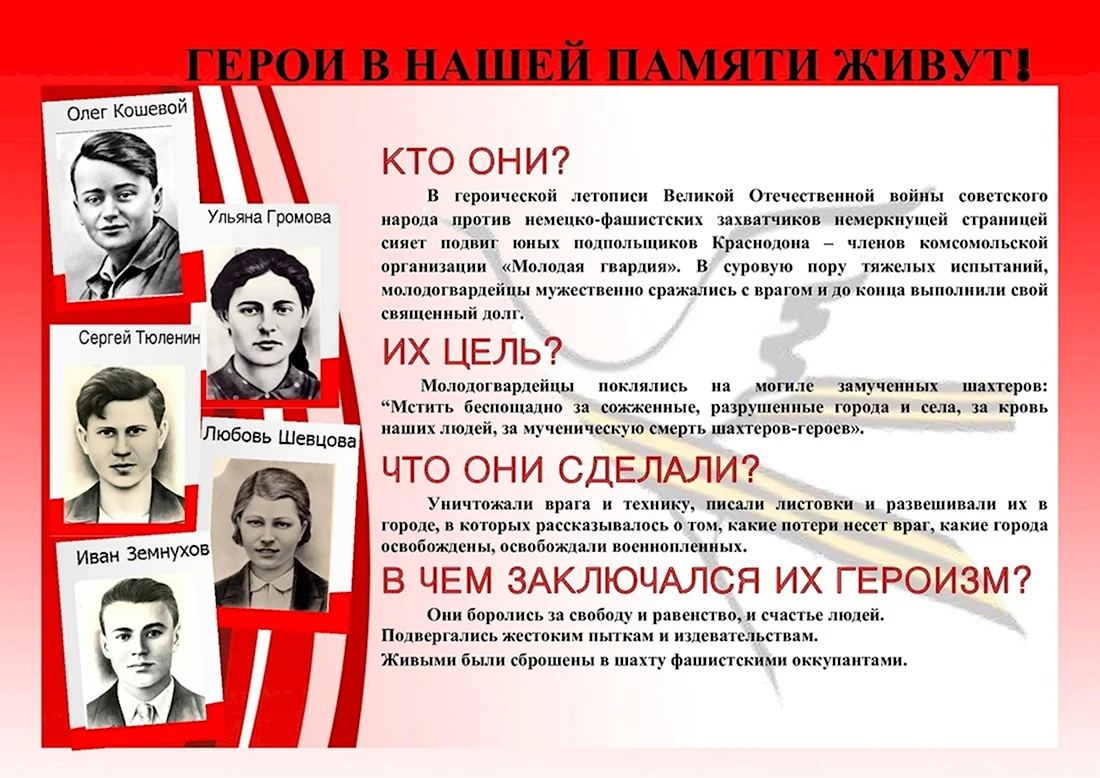 ГЕРОИ В НАШЕЙ ПАМЯТИ ЖИВУТ!

Олег Кошевой

Ульяна Громова

Сергей Тюленин

Любовь Шевцова

Иван Земнухов

КТО ОНИ?

В героической летописи Великой Отечественной войны советского народа против немецко-фашистских захватчиков немеркнущей страницей сияет подвиг юных подпольщиков Краснодона – членов комсомольской организации «Молодая гвардия». В суровую пору тяжелых испытаний, молодогвардейцы мужественно сражались с врагом и до конца выполнили свой священный долг.

ИХ ЦЕЛЬ?

Молодогвардейцы поклялись на могиле замученных шахтеров: “Мстить беспощадно за сожженные, разрушенные города и села, за кровь наших людей, за мученическую смерть шахтеров-героев».

ЧТО ОНИ СДЕЛАЛИ?

Уничтожали врага и технику, писали листовки и развешивали их в городе, в которых рассказывалось о том, какие потери несет враг, какие города освобождены, освобождали военнопленных.

В ЧЕМ ЗАКЛЮЧАЛСЯ ИХ ГЕРОИЗМ?

Они боролись за свободу и равенство, и счастье людей.
Подвергались жестоким пыткам и издевательствам.
Живыми были сброшены в шахту фашистскими оккупантами.